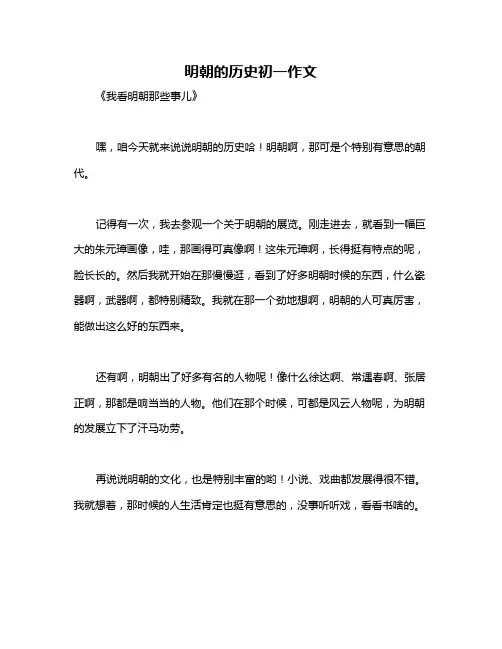 明朝的历史初一作文

《我看明朝那些事儿》

嘿，咱今天就来说说明朝的历史哈！明朝啊，那可是个特别有意思的朝代。

记得有一次，我去参观一个关于明朝的展览。刚走进去，就看到一幅巨大的朱元璋画像，哇，那画得可真像啊！这朱元璋啊，长得挺有特点的呢，脸长长的。然后我就开始在那慢慢逛，看到了好多明朝时候的东西，什么瓷器啊，武器啊，都特别精致。我就在那一个劲地想啊，明朝的人可真厉害，能做出这么好的东西来。

还有啊，明朝出了好多有名的人物呢！像什么徐达啊、常遇春啊、张居正啊，那都是响当当的人物。他们在那个时候，可都是风云人物呢，为明朝的发展立下了汗马功劳。

再说说明朝的文化，也是特别丰富的哟！小说、戏曲都发展得很不错。我就想着，那时候的人生活肯定也挺有意思的，没事听听戏，看看书啥的。